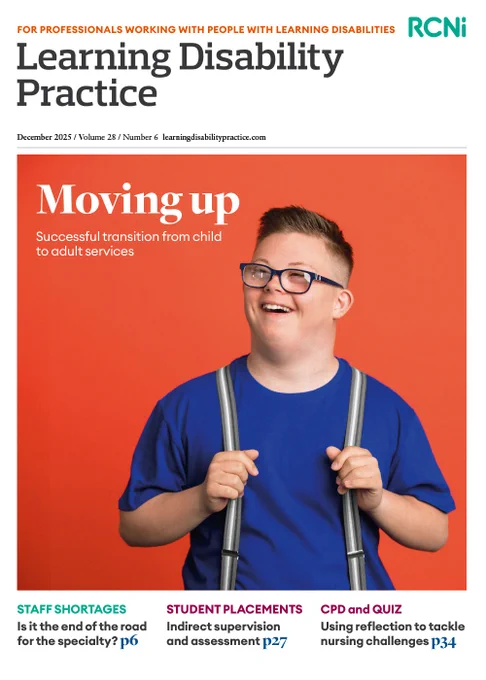 FOR PROFESSIONALS WORKING WITH PEOPLE WITH LEARNING DISABILITIES

RCNi

Learning Disability Practice

December 2025 / Volume 28 / Number 6 learningdisabilitypractice.com

Moving up

Successful transition from child to adult services

STAFF SHORTAGES
Is it the end of the road for the specialty? p6

STUDENT PLACEMENTS
Indirect supervision and assessment p27

CPD and QUIZ
Using reflection to tackle nursing challenges p34